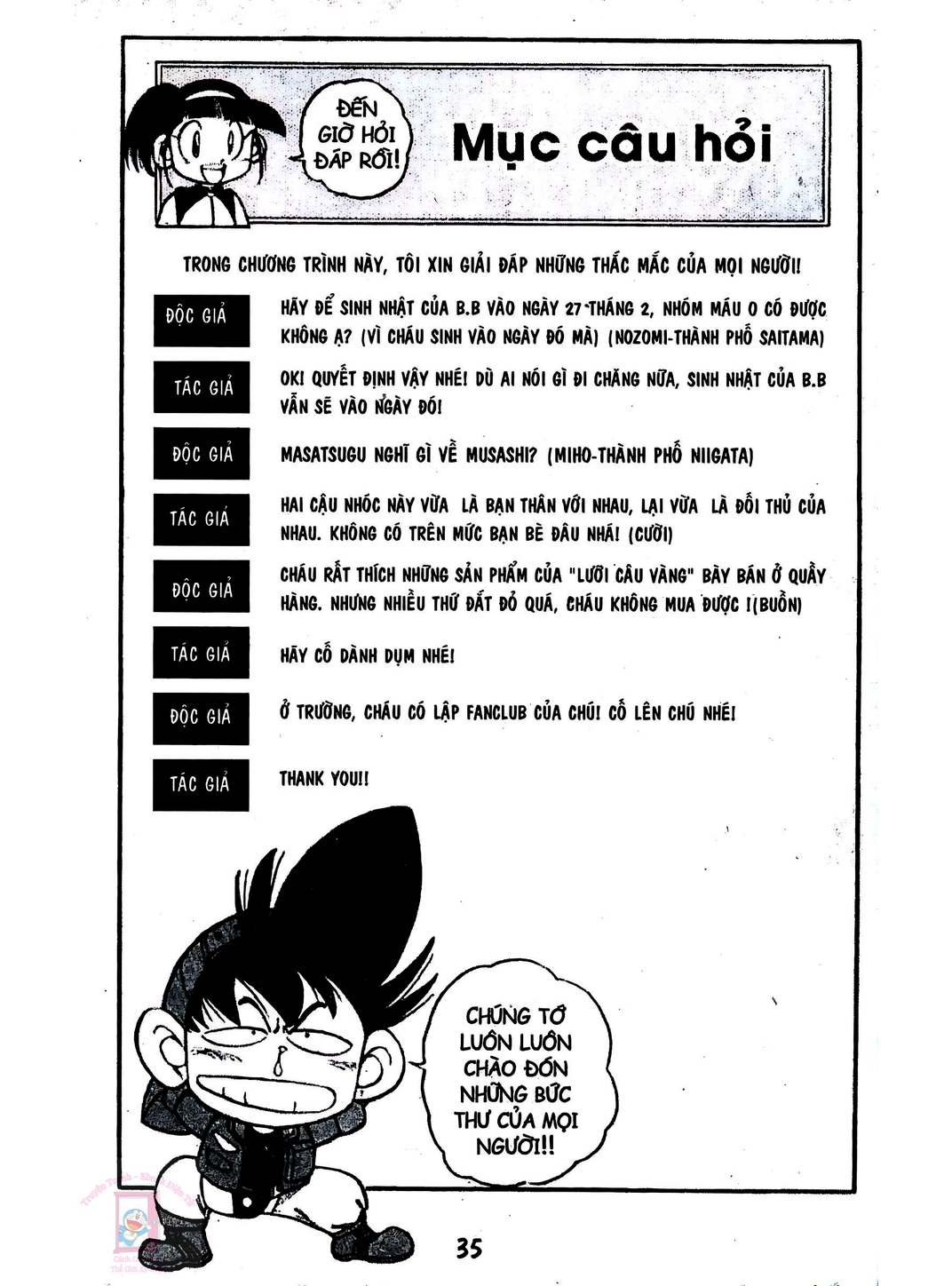 ĐẾN GIỜ HỎI ĐÁP RỒI!

Mục câu hỏi

TRONG CHƯƠNG TRÌNH NÀY, TÔI XIN GIẢI ĐÁP NHỮNG THẮC MẮC CỦA MỌI NGƯỜI!

ĐỘC GIẢ
HÃY ĐỂ SINH NHẬT CỦA B.B VÀO NGÀY 27 THÁNG 2, NHÓM MÁU O CÓ ĐƯỢC KHÔNG Ạ? (VÌ CHÁU SINH VÀO NGÀY ĐÓ MÀ) (NOZOMI-THÀNH PHỐ SAITAMA)

TÁC GIẢ
OK! QUYẾT ĐỊNH VẬY NHÉ! DÙ AI NÓI GÌ ĐI CHĂNG NỮA, SINH NHẬT CỦA B.B VẪN SẼ VÀO NGÀY ĐÓ!

ĐỘC GIẢ
MASATSUGU NGHĨ GÌ VỀ MUSASHI? (MIHO-THÀNH PHỐ NIIGATA)

TÁC GIẢ
HAI CẬU NHÓC NÀY VỪA LÀ BẠN THÂN VỚI NHAU, LẠI VỪA LÀ ĐỐI THỦ CỦA NHAU. KHÔNG CÓ TRÊN MỨC BẠN BÈ ĐÂU NHÁ! (CƯỜI)

ĐỘC GIẢ
CHÁU RẤT THÍCH NHỮNG SẢN PHẨM CỦA "LƯỠI CÂU VÀNG" BÀY BÁN Ở QUẦY HÀNG. NHƯNG NHIỀU THỨ ĐẮT ĐỎ QUÁ, CHÁU KHÔNG MUA ĐƯỢC !(BUỒN)

TÁC GIẢ
HÃY CỐ DÀNH DỤM NHÉ!

ĐỘC GIẢ
Ở TRƯỜNG, CHÁU CÓ LẬP FANCLUB CỦA CHÚ! CỐ LÊN CHÚ NHÉ!

TÁC GIẢ
THANK YOU!!

CHÚNG TỚ LUÔN LUÔN CHÀO ĐÓN NHỮNG BỨC THƯ CỦA MỌI NGƯỜI!!

35